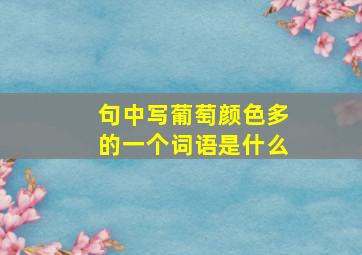 句中写葡萄颜色多的一个词语是什么